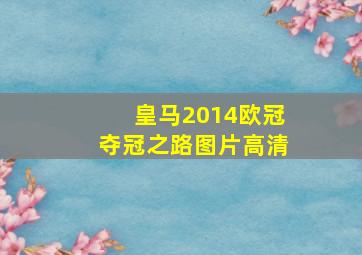 皇马2014欧冠
夺冠之路图片高清